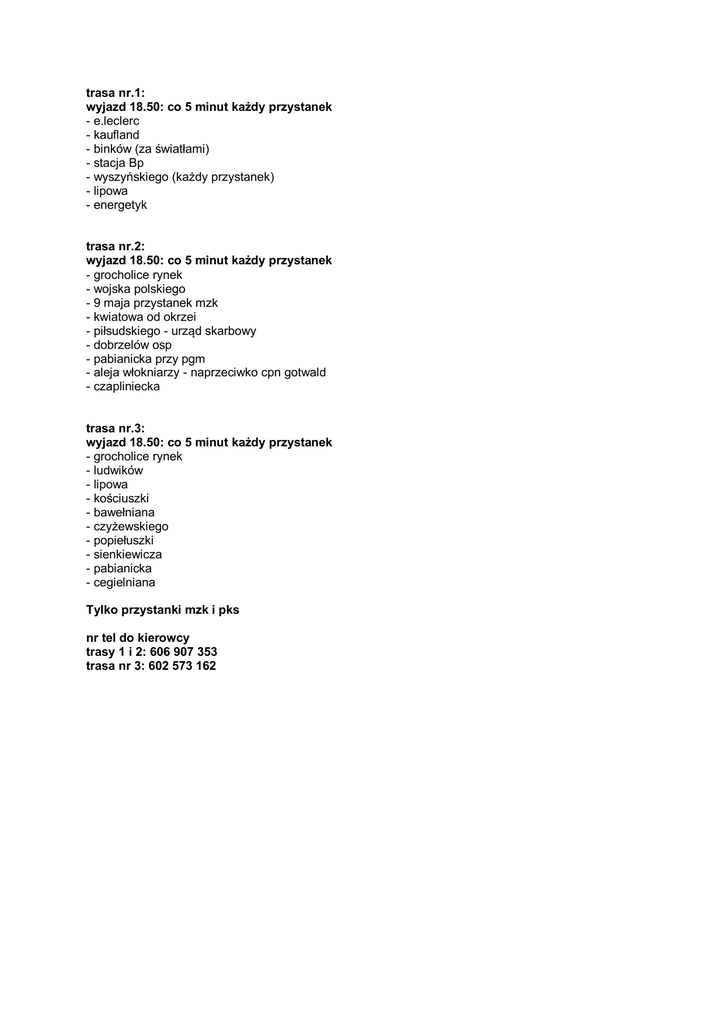 trasa nr.1:
wyjazd 18.50: co 5 minut każdy przystanek
- e.leclerc
- kaufland
- binków (za światłami)
- stacja Bp
- wyszyńskiego (każdy przystanek)
- lipowa
- energetyk

trasa nr.2:
wyjazd 18.50: co 5 minut każdy przystanek
- grocholice rynek
- wojska polskiego
- 9 maja przystanek mzk
- kwiatowa od okrzei
- piłsudskiego - urząd skarbowy
- dobrzelów osp
- pabianicka przy pgm
- aleja włokniarzy - naprzeciwko cpn gotwald
- czapliniecka

trasa nr.3:
wyjazd 18.50: co 5 minut każdy przystanek
- grocholice rynek
- ludwików
- lipowa
- kościuszki
- bawełniana
- czyżewskiego
- popiełuszki
- sienkiewicza
- pabianicka
- cegielniana

Tylko przystanki mzk i pks

nr tel do kierowcy
trasy 1 i 2: 606 907 353
trasa nr 3: 602 573 162